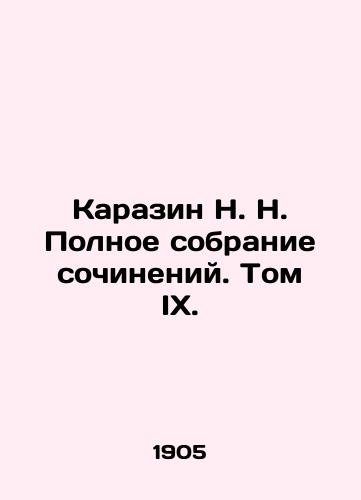 Каразин Н. Н. Полное собрание сочинений. Том IX.

1905